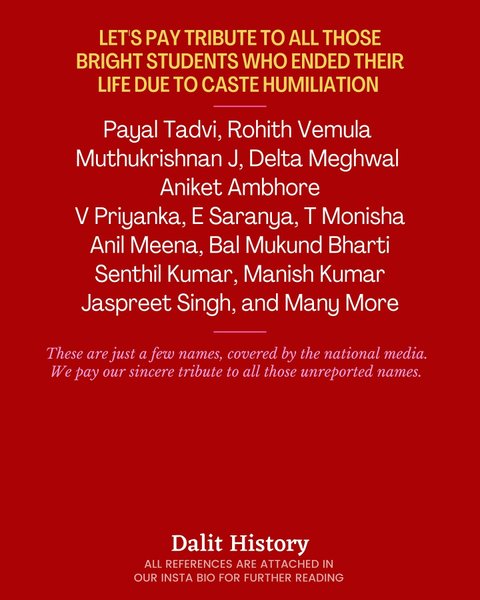 LET'S PAY TRIBUTE TO ALL THOSE BRIGHT STUDENTS WHO ENDED THEIR LIFE DUE TO CASTE HUMILIATION

Payal Tadvi, Rohith Vemula
Muthukrishnan J, Delta Meghwal
Aniket Ambhore
V Priyanka, E Saranya, T Monisha
Anil Meena, Bal Mukund Bharti
Senthil Kumar, Manish Kumar
Jaspreet Singh, and Many More

These are just a few names, covered by the national media. We pay our sincere tribute to all those unreported names.

Dalit History
ALL REFERENCES ARE ATTACHED IN OUR INSTA BIO FOR FURTHER READING